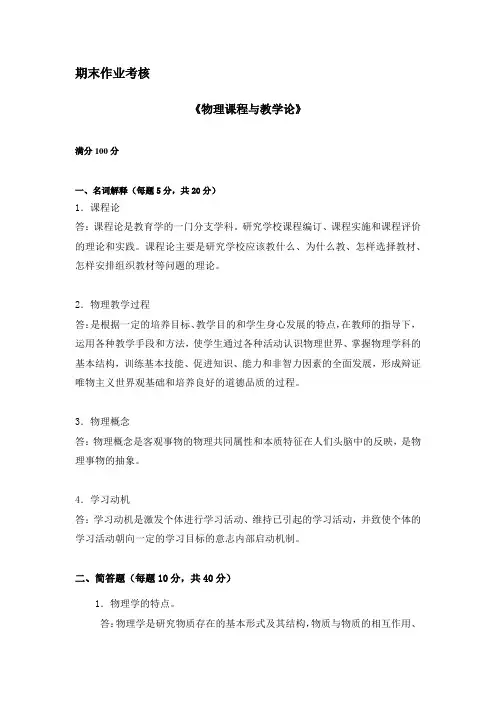 期末作业考核

《物理课程与教学论》

满分 100 分

一、名词解释（每题 5 分，共 20 分）

1．课程论

答：课程论是教育学的一门分支学科，研究学校课程编订、课程实施和课程评价的理论和实践。课程论主要是研究学校应该教什么、为什么教、怎样选择教材、怎样安排组织教材等问题的理论。

2．物理教学过程

答：是根据一定的培养目标、教学目的和学生身心发展的特点，在教师的指导下，运用各种教学手段和方法，使学生通过各种活动认识物理世界、掌握物理学科的基本结构，训练基本技能、促进知识、能力和非智力因素的全面发展，形成辩证唯物主义世界观基础和培养良好的道德品质的过程。

3．物理概念

答：物理概念是客观事物的物理共同属性和本质特征在人们头脑中的反映，是物理事物的抽象。

4．学习动机

答：学习动机是激发个体进行学习活动、维持已引起的学习活动，并致使个体的学习活动朝向一定的学习目标的意志内部启动机制。

二、简答题（每题 10 分，共 40 分）

1．物理学的特点。

答：物理学是研究物质存在的基本形式及其结构，物质与物质的相互作用、